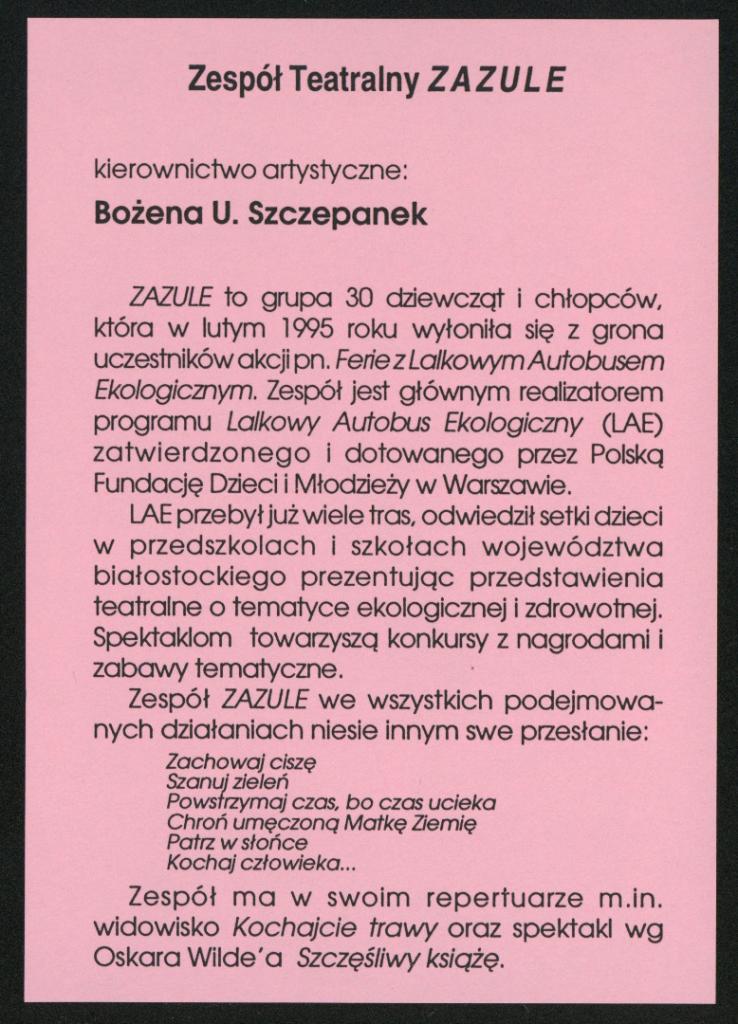 Zespół Teatralny ZAZULE

kierownictwo artystyczne:

Bożena U. Szczepanek

ZAZULE to grupa 30 dziewcząt i chłopców, która w lutym 1995 roku wyłoniła się z grona uczestników akcji pn. Ferie z Lalkowym Autobusem Ekologicznym. Zespół jest głównym realizatorem programu Lalkowy Autobus Ekologiczny (LAE) zatwierdzonego i dotowanego przez Polską Fundację Dzieci i Młodzieży w Warszawie.

LAE przebył już wiele tras, odwiedził setki dzieci w przedszkolach i szkołach województwa białostockiego prezentując przedstawienia teatralne o tematyce ekologicznej i zdrowotnej. Spektaklom towarzyszą konkursy z nagrodami i zabawy tematyczne.

Zespół ZAZULE we wszystkich podejmowanych działaniach niesie innym swe przesłanie:

Zachowaj ciszę
Szanuj zieleń
Powstrzymaj czas, bo czas ucieka
Chroń umęczoną Matkę Ziemię
Patrz w słońce
Kochaj człowieka...

Zespół ma w swoim repertuarze m.in. widowisko Kochajcie trawy oraz spektakl wg Oskara Wilde'a Szczęśliwy książę.